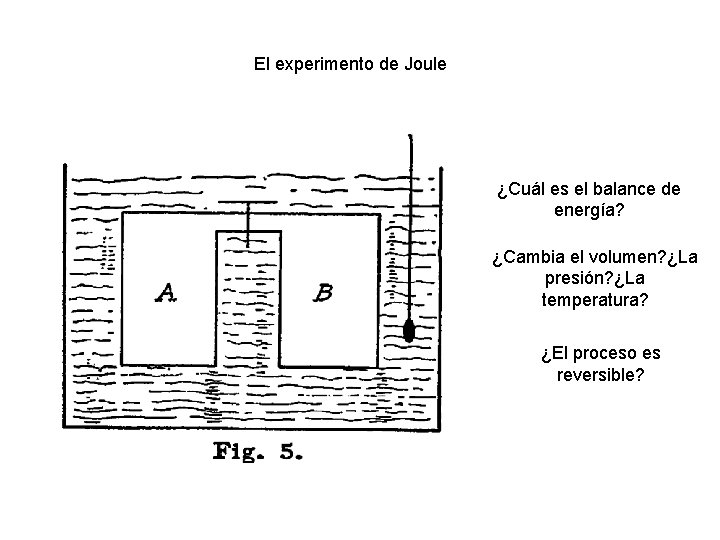 El experimento de Joule

A

B

Fig. 5.

¿Cuál es el balance de energía?

¿Cambia el volumen?¿La presión?¿La temperatura?

¿El proceso es reversible?